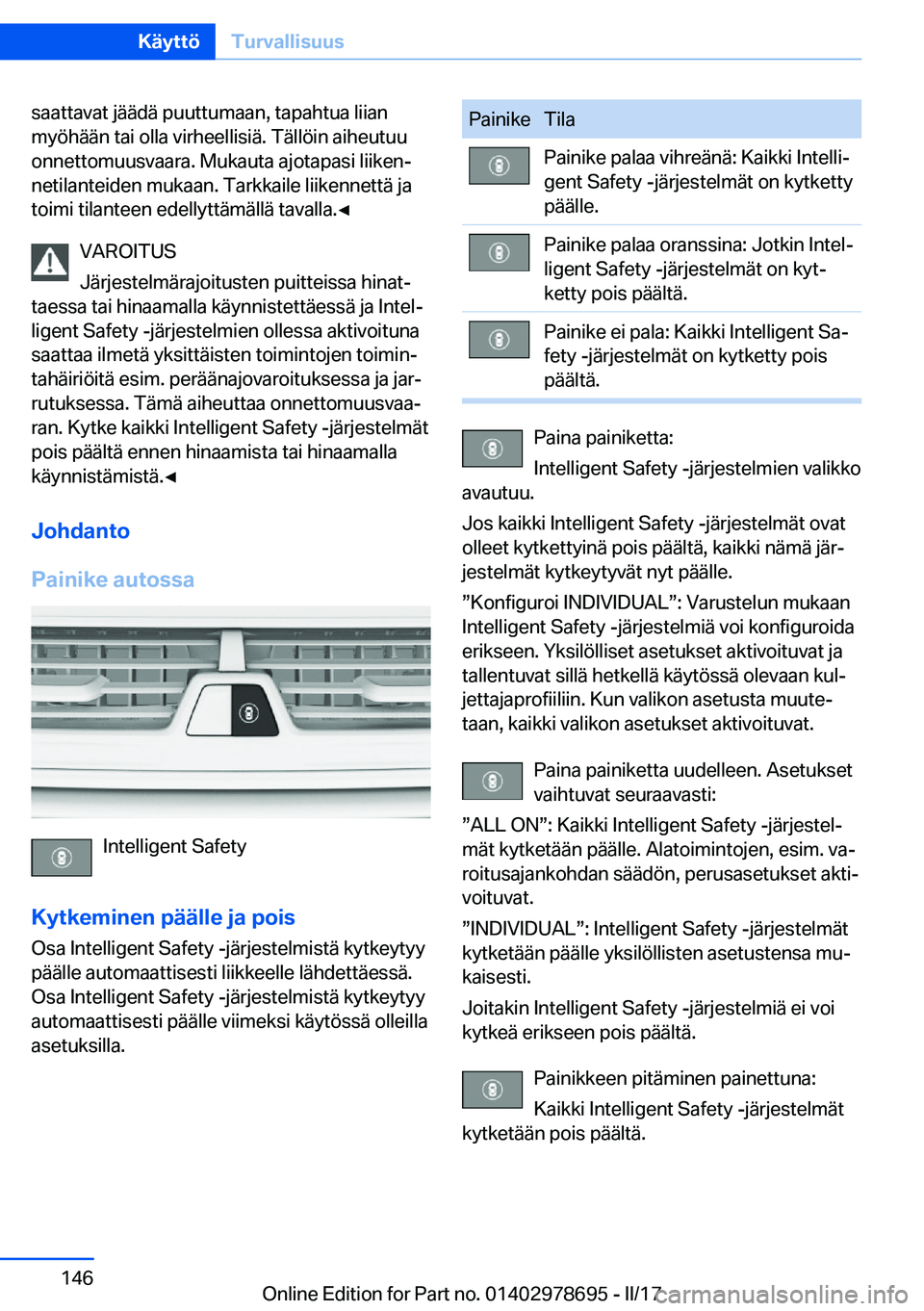 Käyttö Turvallisuus

saattavat jäädä puuttumaan, tapahtua liian myöhään tai olla virheellisiä. Tällöin aiheutuu onnettomuusvaara. Mukauta ajotapasi liikennetilanteiden mukaan. Tarkkaile liikennettä ja toimi tilanteen edellyttämällä tavalla.◄

VAROITUS
Järjestelmärajoitusten puitteissa hinattaessa tai hinaamalla käynnistettäessä ja Intelligent Safety -järjestelmien ollessa aktivoituna saattaa ilmetä yksittäisten toimintojen toimintahäiriöitä esim. peräänajovaroituksessa ja jarrutuksessa. Tämä aiheuttaa onnettomuusvaaran. Kytke kaikki Intelligent Safety -järjestelmät pois päältä ennen hinaamista tai hinaamalla käynnistämistä.◄

Johdanto

Painike autossa

Intelligent Safety

Kytkeminen päälle ja pois

Osa Intelligent Safety -järjestelmistä kytkeytyy päälle automaattisesti liikkeelle lähdettäessä. Osa Intelligent Safety -järjestelmistä kytkeytyy automaattisesti päälle viimeksi käytössä olleilla asetuksilla.

| Painike | Tila |
|---|---|
| | Painike palaa vihreänä: Kaikki Intelligent Safety -järjestelmät on kytketty päälle. |
| | Painike palaa oranssina: Jotkin Intelligent Safety -järjestelmät on kytketty pois päältä. |
| | Painike ei pala: Kaikki Intelligent Safety -järjestelmät on kytketty pois päältä. |

Paina painiketta:
Intelligent Safety -järjestelmien valikko avautuu.

Jos kaikki Intelligent Safety -järjestelmät ovat olleet kytkettyinä pois päältä, kaikki nämä järjestelmät kytkeytyvät nyt päälle.

”Konfiguroi INDIVIDUAL”: Varustelun mukaan Intelligent Safety -järjestelmiä voi konfiguroida erikseen. Yksilölliset asetukset aktivoituvat ja tallentuvat sillä hetkellä käytössä olevaan kuljettajaprofiiliin. Kun valikon asetusta muutetaan, kaikki valikon asetukset aktivoituvat.

Paina painiketta uudelleen. Asetukset vaihtuvat seuraavasti:

”ALL ON”: Kaikki Intelligent Safety -järjestelmät kytketään päälle. Alatoimintojen, esim. varoitusajankohdan säädön, perusasetukset aktivoituvat.

”INDIVIDUAL”: Intelligent Safety -järjestelmät kytketään päälle yksilöllisten asetustensa mukaisesti.

Joitakin Intelligent Safety -järjestelmiä ei voi kytkeä erikseen pois päältä.

Painikkeen pitäminen painettuna:
Kaikki Intelligent Safety -järjestelmät kytketään pois päältä.

146

Online Edition for Part no. 01402978695 - II/17

carmanualsonline.info